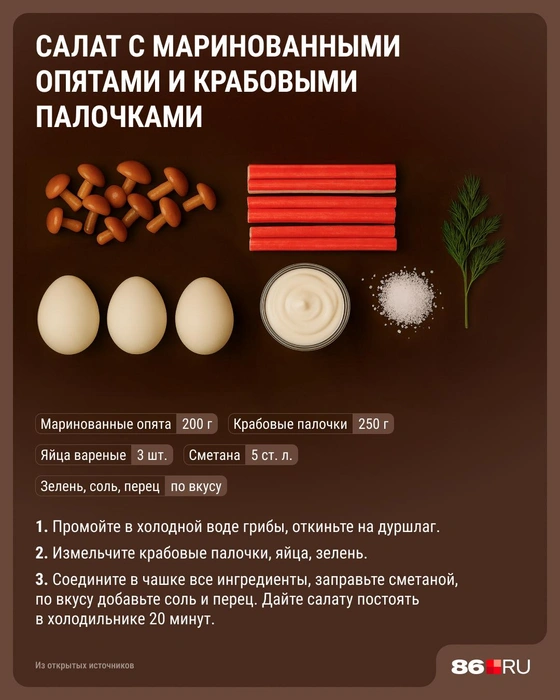 САЛАТ С МАРИНОВАННЫМИ ОПЯТАМИ И КРАБОВЫМИ ПАЛОЧКАМИ

Маринованные опята 200 г

Крабовые палочки 250 г

Яйца вареные 3 шт.

Сметана 5 ст. л.

Зелень, соль, перец по вкусу

1. Промойте в холодной воде грибы, откиньте на дуршлаг.

2. Измельчите крабовые палочки, яйца, зелень.

3. Соедините в чашке все ингредиенты, заправьте сметаной, по вкусу добавьте соль и перец. Дайте салату постоять в холодильнике 20 минут.

Из открытых источников

86.RU